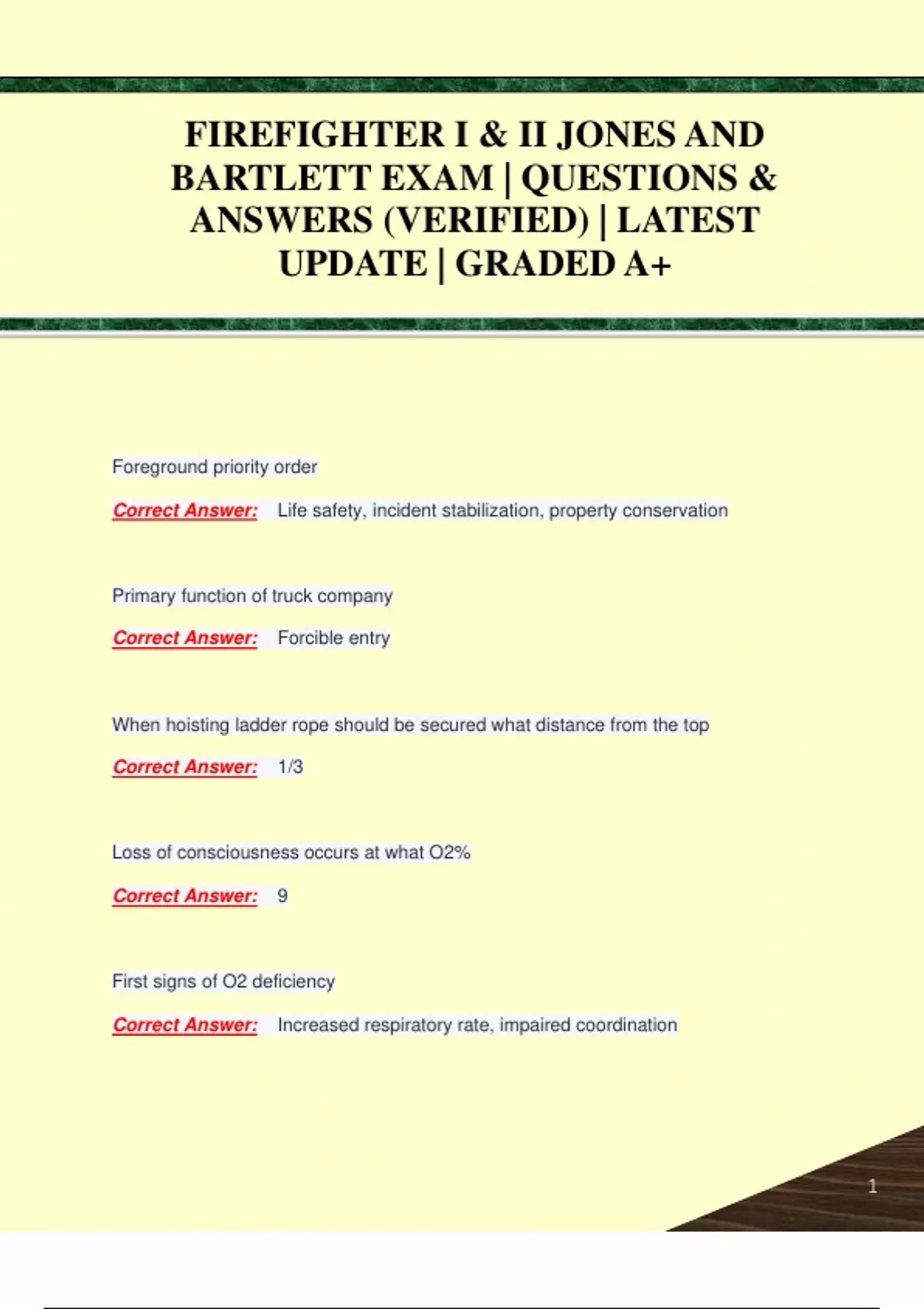 FIREFIGHTER I & II JONES AND BARTLETT EXAM | QUESTIONS & ANSWERS (VERIFIED) | LATEST UPDATE | GRADED A+

Foreground priority order

Correct Answer: Life safety, incident stabilization, property conservation

Primary function of truck company

Correct Answer: Forcible entry

When hoisting ladder rope should be secured what distance from the top

Correct Answer: 1/3

Loss of consciousness occurs at what O2%

Correct Answer: 9

First signs of O2 deficiency

Correct Answer: Increased respiratory rate, impaired coordination

1